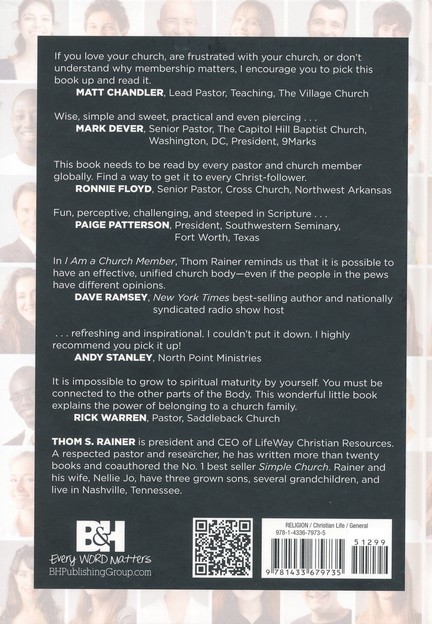 If you love your church, are frustrated with your church, or don't understand why membership matters, I encourage you to pick this book up and read it.
MATT CHANDLER, Lead Pastor, Teaching, The Village Church

Wise, simple and sweet, practical and even piercing . . .
MARK DEVER, Senior Pastor, The Capitol Hill Baptist Church, Washington, DC, President, 9Marks

This book needs to be read by every pastor and church member globally. Find a way to get it to every Christ-follower.
RONNIE FLOYD, Senior Pastor, Cross Church, Northwest Arkansas

Fun, perceptive, challenging, and steeped in Scripture . . .
PAIGE PATTERSON, President, Southwestern Seminary, Fort Worth, Texas

In I Am a Church Member, Thom Rainer reminds us that it is possible to have an effective, unified church body—even if the people in the pews have different opinions.
DAVE RAMSEY, New York Times best-selling author and nationally syndicated radio show host

. . . refreshing and inspirational. I couldn't put it down. I highly recommend you pick it up!
ANDY STANLEY, North Point Ministries

It is impossible to grow to spiritual maturity by yourself. You must be connected to the other parts of the Body. This wonderful little book explains the power of belonging to a church family.
RICK WARREN, Pastor, Saddleback Church

THOM S. RAINER is president and CEO of LifeWay Christian Resources. A respected pastor and researcher, he has written more than twenty books and coauthored the No. 1 best seller Simple Church. Rainer and his wife, Nellie Jo, have three grown sons, several grandchildren, and live in Nashville, Tennessee.

B&H
Every WORD Matters
BHPublishingGroup.com

RELIGION / Christian Life / General
978-1-4336-7973-5
51299
9 781433 679735